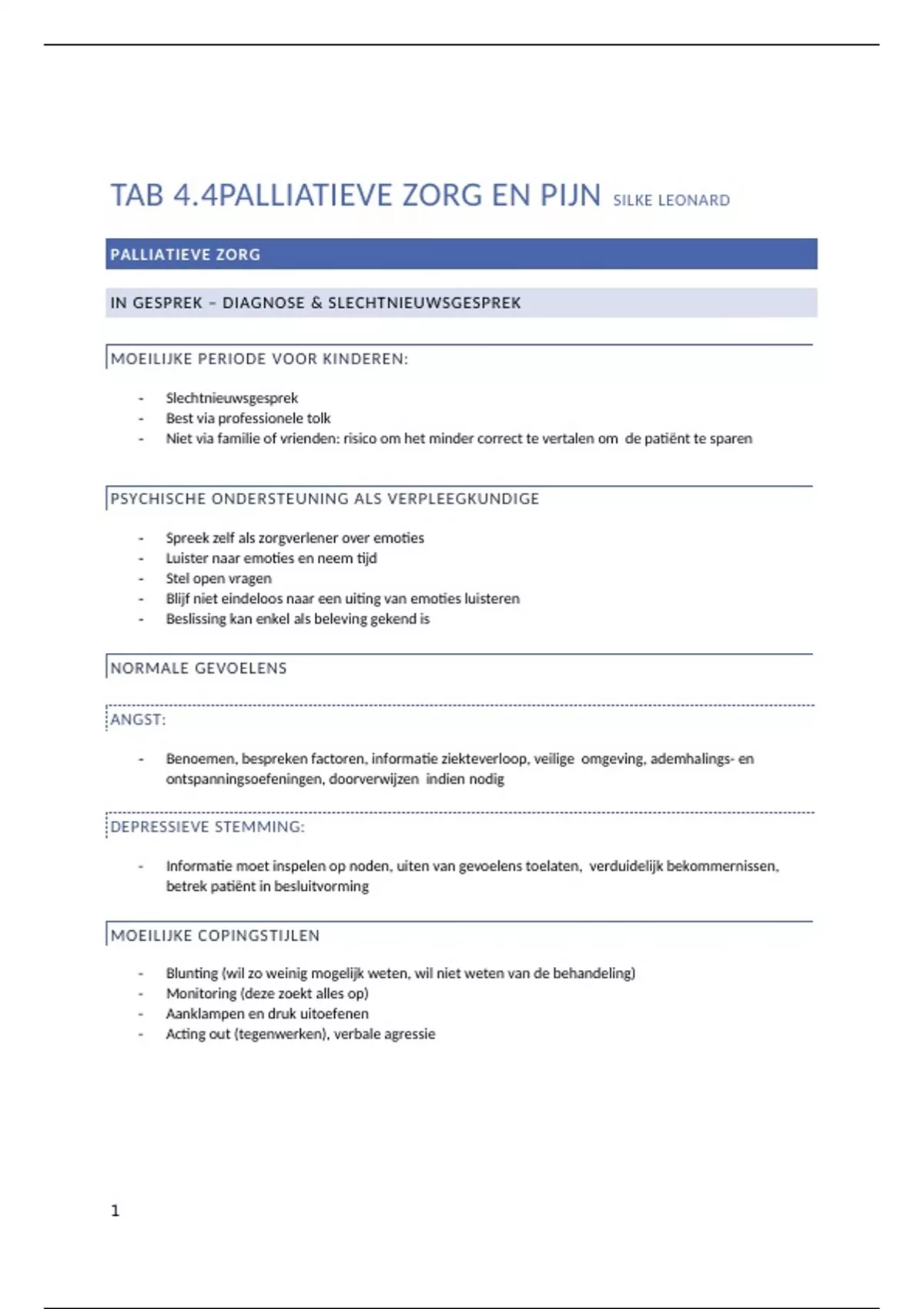 TAB 4.4PALLIATIEVE ZORG EN PIJN SILKE LEONARD

PALLIATIEVE ZORG

IN GESPREK – DIAGNOSE & SLECHTNIEUWSGESPREK

MOEILIJKE PERIODE VOOR KINDEREN:

- Slechtnieuwsgesprek
- Best via professionele tolk
- Niet via familie of vrienden: risico om het minder correct te vertalen om de patiënt te sparen

PSYCHISCHE ONDERSTEUNING ALS VERPLEEGKUNDIGE

- Spreek zelf als zorgverlener over emoties
- Luister naar emoties en neem tijd
- Stel open vragen
- Blijf niet eindeloos naar een uiting van emoties luisteren
- Beslissing kan enkel als beleving gekend is

NORMALE GEVOELENS

ANGST:

- Benoemen, bespreken factoren, informatie ziekteverloop, veilige omgeving, ademhalings- en ontspanningsoefeningen, doorverwijzen indien nodig

DEPRESSIEVE STEMMING:

- Informatie moet inspelen op noden, uiten van gevoelens toelaten, verduidelijk bekommernissen, betrek patiënt in besluitvorming

MOEILIJKE COPINGSTIJLEN

- Blunting (wil zo weinig mogelijk weten, wil niet weten van de behandeling)
- Monitoring (deze zoekt alles op)
- Aanklampen en druk uitoefenen
- Acting out (tegenwerken), verbale agressie

1